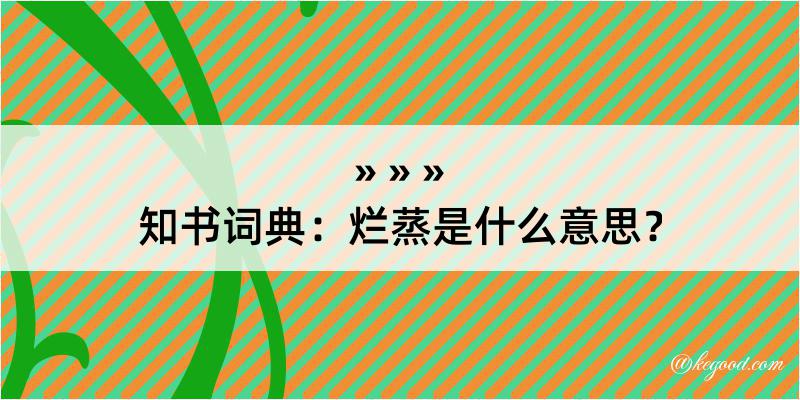 » » »
知书词典：烂蒸是什么意思？

@kegood.com